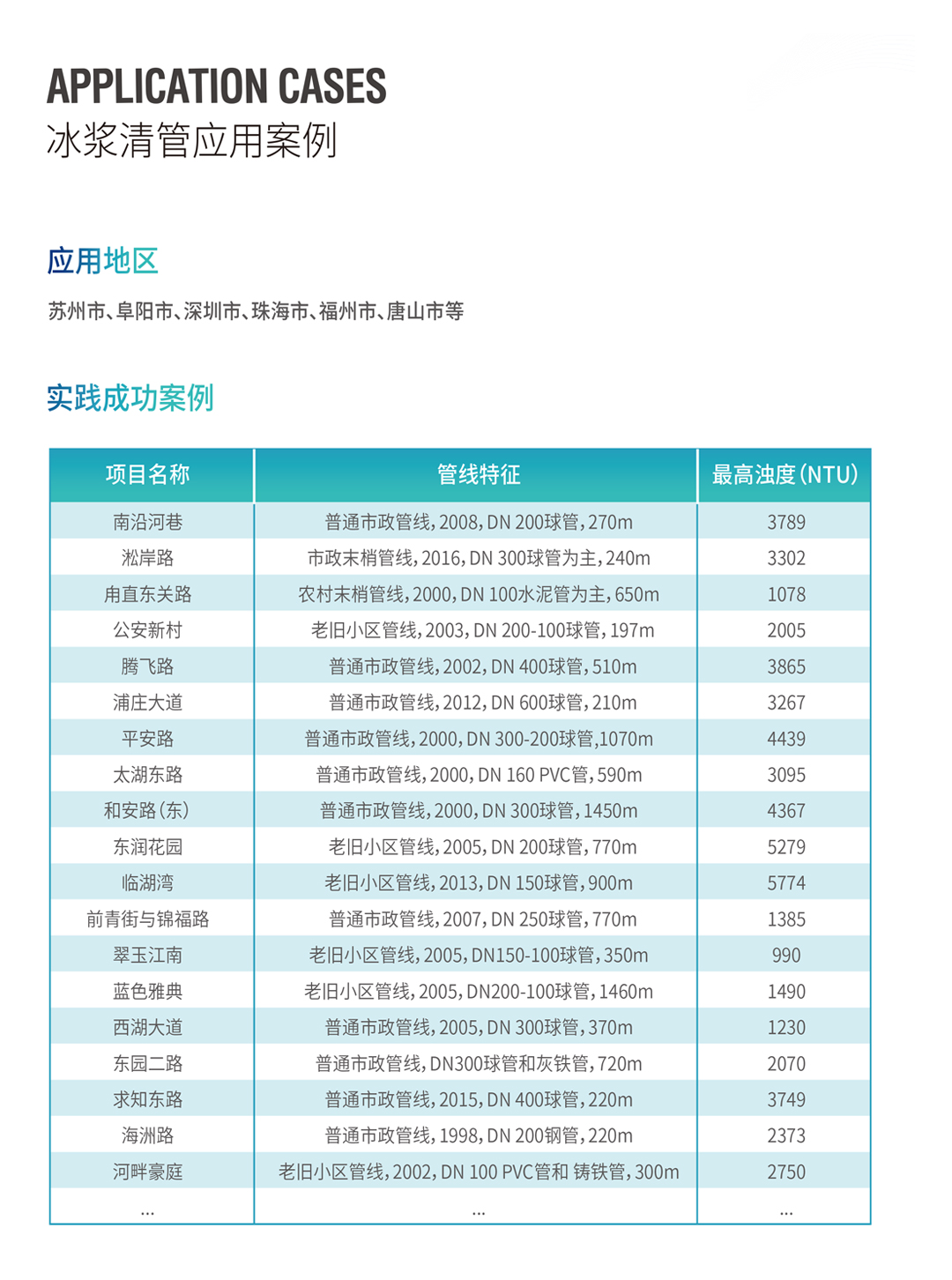 APPLICATION CASES
冰浆清管应用案例

应用地区

苏州市、阜阳市、深圳市、珠海市、福州市、唐山市等

实践成功案例

| 项目名称 | 管线特征 | 最高浊度(NTU) |
|---|---|---|
| 南沿河巷 | 普通市政管线，2008，DN 200球管，270m | 3789 |
| 淞岸路 | 市政末梢管线，2016，DN 300球管为主，240m | 3302 |
| 甪直东关路 | 农村末梢管线，2000，DN 100水泥管为主，650m | 1078 |
| 公安新村 | 老旧小区管线，2003，DN 200-100球管，197m | 2005 |
| 腾飞路 | 普通市政管线，2002，DN 400球管，510m | 3865 |
| 浦庄大道 | 普通市政管线，2012，DN 600球管，210m | 3267 |
| 平安路 | 普通市政管线，2000，DN 300-200球管，1070m | 4439 |
| 太湖东路 | 普通市政管线，2000，DN 160 PVC管，590m | 3095 |
| 和安路(东) | 普通市政管线，2000，DN 300球管，1450m | 4367 |
| 东润花园 | 老旧小区管线，2005，DN 200球管，770m | 5279 |
| 临湖湾 | 老旧小区管线，2013，DN 150球管，900m | 5774 |
| 前青街与锦福路 | 普通市政管线，2007，DN 250球管，770m | 1385 |
| 翠玉江南 | 老旧小区管线，2005，DN150-100球管，350m | 990 |
| 蓝色雅典 | 老旧小区管线，2005，DN200-100球管，1460m | 1490 |
| 西湖大道 | 普通市政管线，2005，DN 300球管，370m | 1230 |
| 东园二路 | 普通市政管线，DN300球管和灰铁管，720m | 2070 |
| 求知东路 | 普通市政管线，2015，DN 400球管，220m | 3749 |
| 海洲路 | 普通市政管线，1998，DN 200钢管，220m | 2373 |
| 河畔豪庭 | 老旧小区管线，2002，DN 100 PVC管和 铸铁管，300m | 2750 |
| ... | ... | ... |